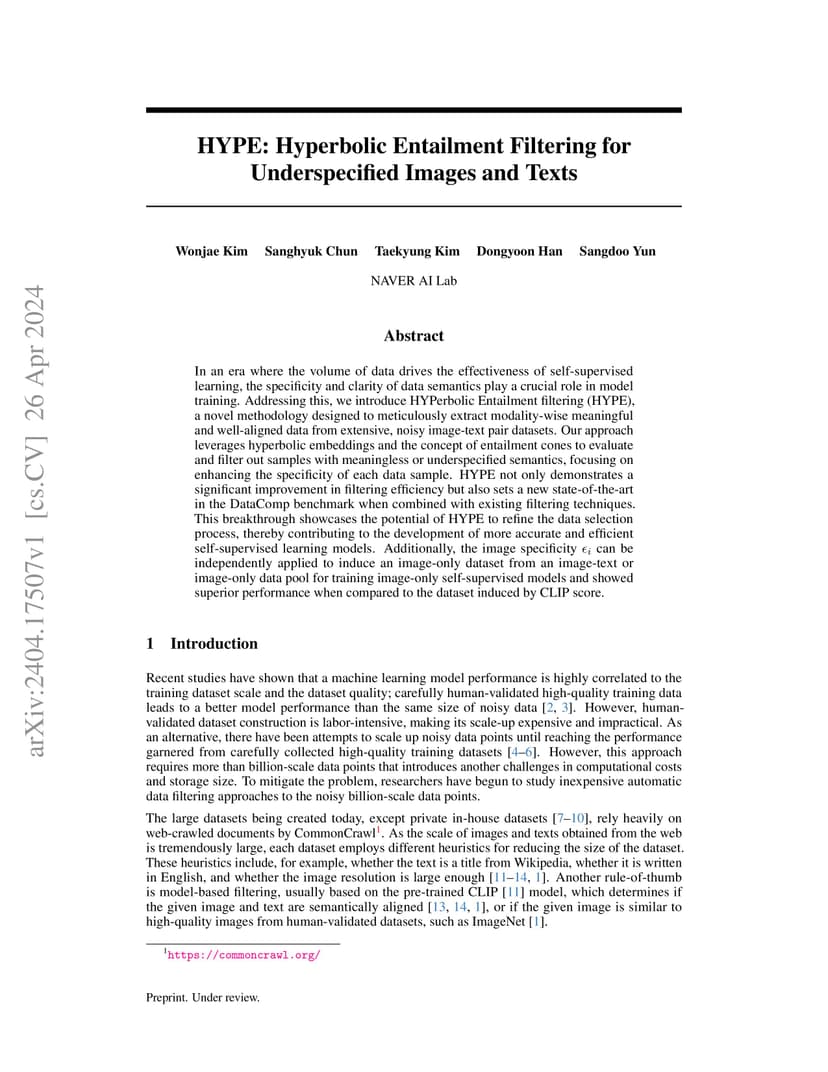 arXiv:2404.17507v1 [cs.CV] 26 Apr 2024

HYPE: Hyperbolic Entailment Filtering for Underspecified Images and Texts

Wonjae Kim Sanghyuk Chun Taekyung Kim Dongyoon Han Sangdoo Yun

NAVER AI Lab

Abstract

In an era where the volume of data drives the effectiveness of self-supervised learning, the specificity and clarity of data semantics play a crucial role in model training. Addressing this, we introduce HYPerbolic Entailment filtering (HYPE), a novel methodology designed to meticulously extract modality-wise meaningful and well-aligned data from extensive, noisy image-text pair datasets. Our approach leverages hyperbolic embeddings and the concept of entailment cones to evaluate and filter out samples with meaningless or underspecified semantics, focusing on enhancing the specificity of each data sample. HYPE not only demonstrates a significant improvement in filtering efficiency but also sets a new state-of-the-art in the DataComp benchmark when combined with existing filtering techniques. This breakthrough showcases the potential of HYPE to refine the data selection process, thereby contributing to the development of more accurate and efficient self-supervised learning models. Additionally, the image specificity $\epsilon_i$ can be independently applied to induce an image-only dataset from an image-text or image-only data pool for training image-only self-supervised models and showed superior performance when compared to the dataset induced by CLIP score.

1 Introduction

Recent studies have shown that a machine learning model performance is highly correlated to the training dataset scale and the dataset quality; carefully human-validated high-quality training data leads to a better model performance than the same size of noisy data [2, 3]. However, human-validated dataset construction is labor-intensive, making its scale-up expensive and impractical. As an alternative, there have been attempts to scale up noisy data points until reaching the performance garnered from carefully collected high-quality training datasets [4–6]. However, this approach requires more than billion-scale data points that introduces another challenges in computational costs and storage size. To mitigate the problem, researchers have begun to study inexpensive automatic data filtering approaches to the noisy billion-scale data points.

The large datasets being created today, except private in-house datasets [7–10], rely heavily on web-crawled documents by CommonCrawl$^1$. As the scale of images and texts obtained from the web is tremendously large, each dataset employs different heuristics for reducing the size of the dataset. These heuristics include, for example, whether the text is a title from Wikipedia, whether it is written in English, and whether the image resolution is large enough [11–14, 1]. Another rule-of-thumb is model-based filtering, usually based on the pre-trained CLIP [11] model, which determines if the given image and text are semantically aligned [13, 14, 1], or if the given image is similar to high-quality images from human-validated datasets, such as ImageNet [1].

$^1$https://commoncrawl.org/

Preprint. Under review.